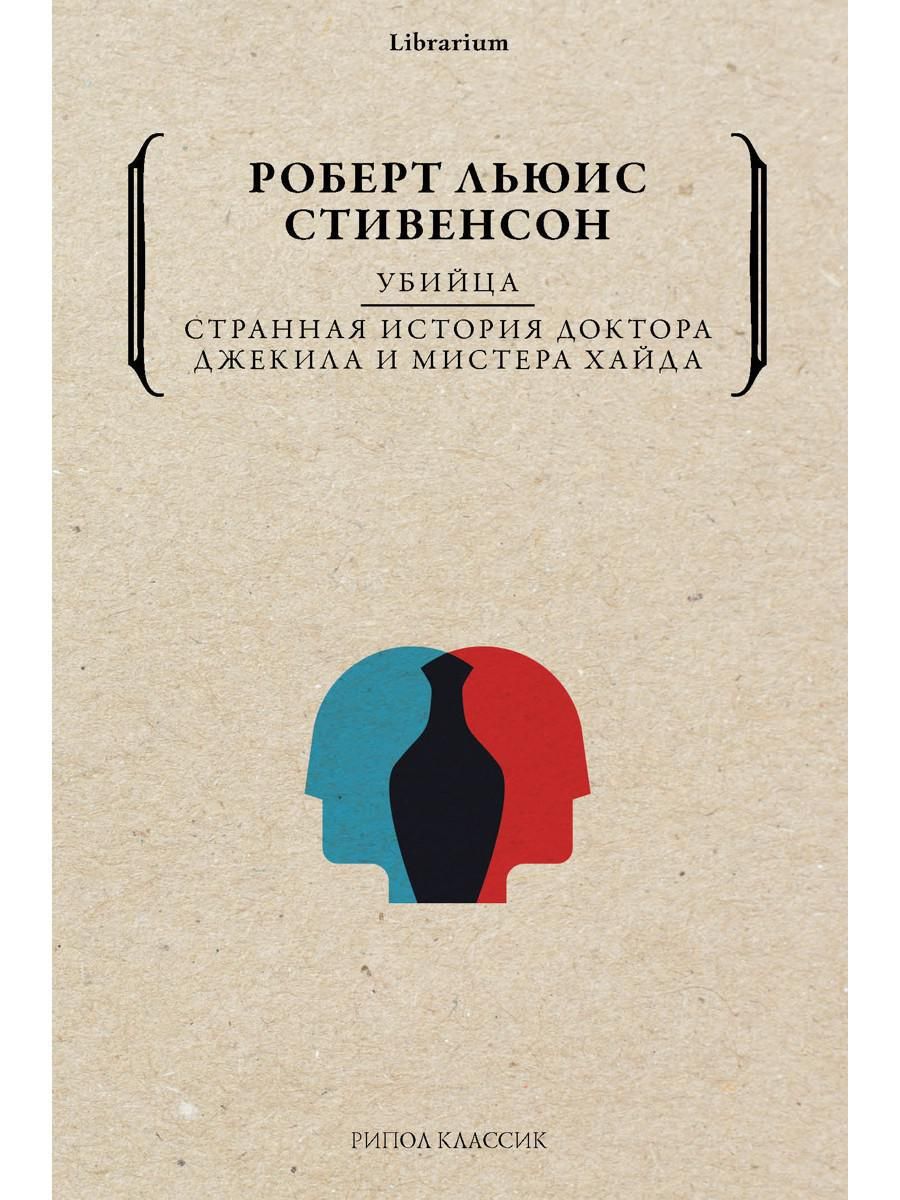 Librarium

РОБЕРТ ЛЬЮИС СТИВЕНСОН

УБИЙЦА

СТРАННАЯ ИСТОРИЯ ДОКТОРА ДЖЕКИЛА И МИСТЕРА ХАЙДА

РИПОЛ КЛАССИК